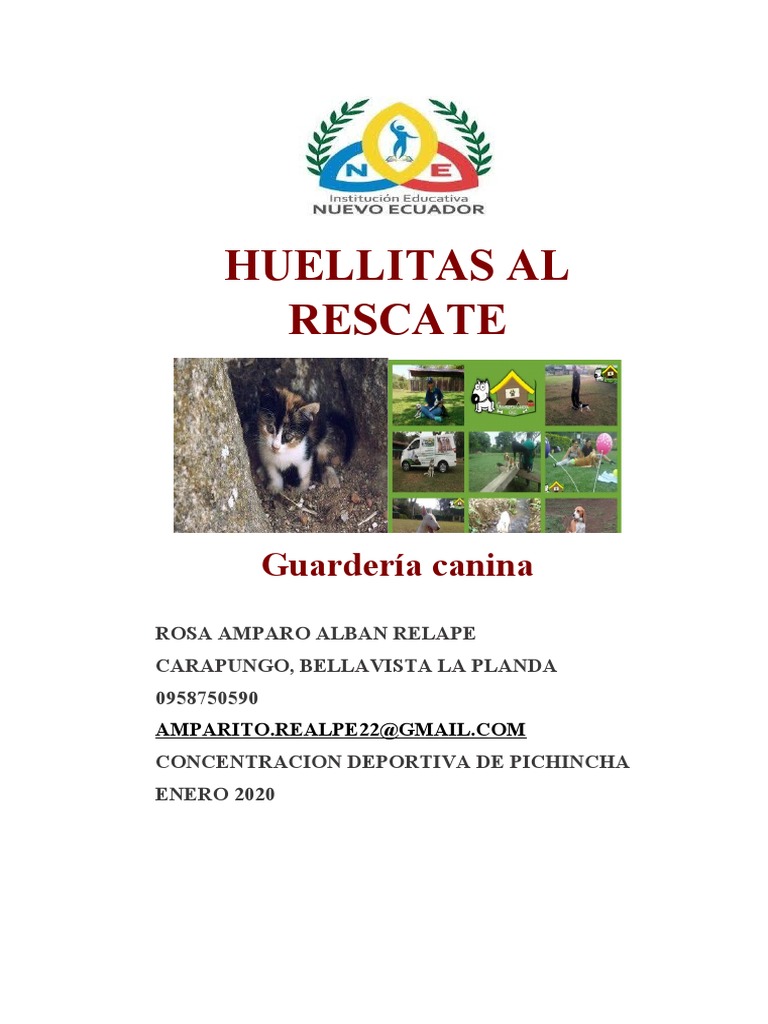 N E
Institución Educativa
NUEVO ECUADOR

HUELLITAS AL RESCATE

Guardería canina

ROSA AMPARO ALBAN RELAPE
CARAPUNGO, BELLAVISTA LA PLANDA
0958750590
AMPARITO.REALPE22@GMAIL.COM
CONCENTRACION DEPORTIVA DE PICHINCHA
ENERO 2020